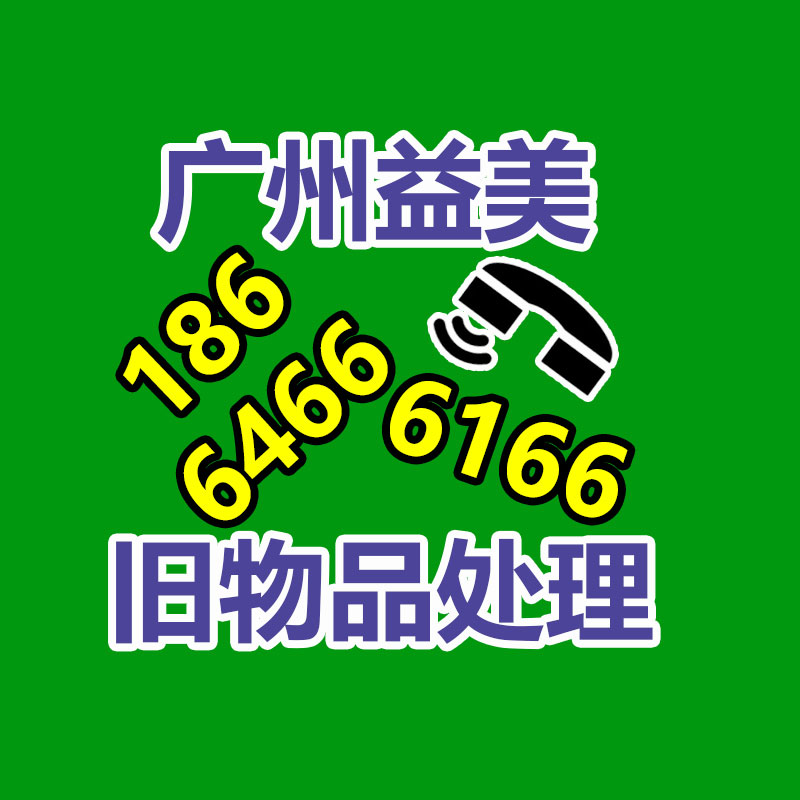 广州益美

186
6466 6166

旧物品处理